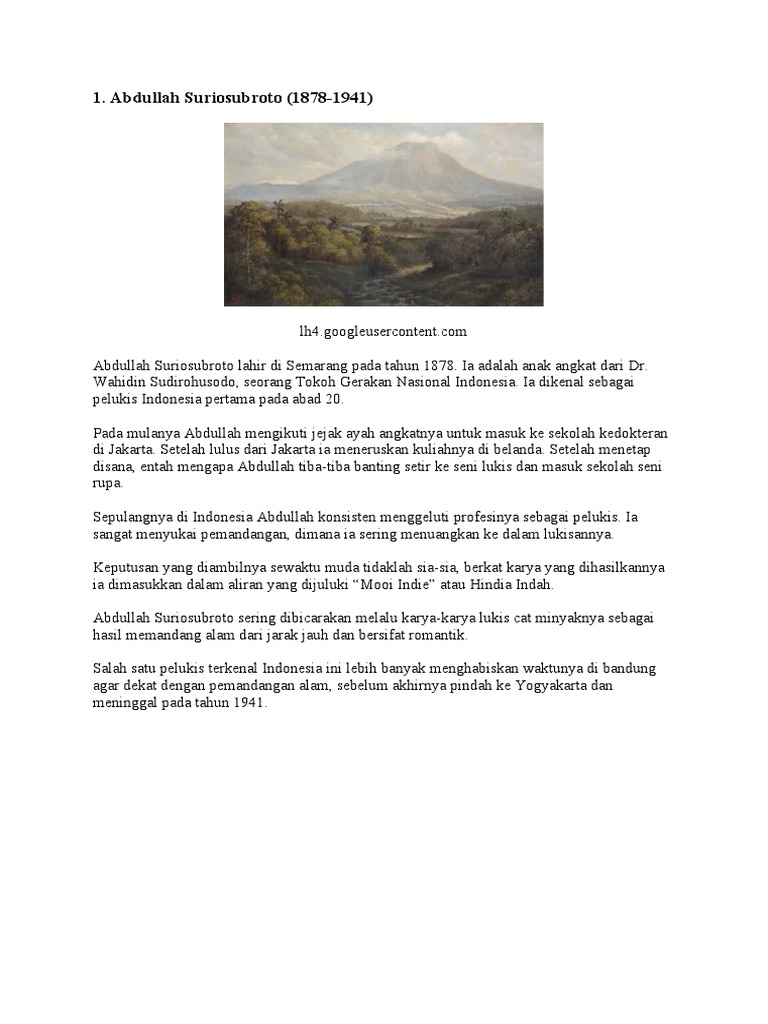 1. Abdullah Suriosubroto (1878-1941)

lh4.googleusercontent.com

Abdullah Suriosubroto lahir di Semarang pada tahun 1878. Ia adalah anak angkat dari Dr. Wahidin Sudirohusodo, seorang Tokoh Gerakan Nasional Indonesia. Ia dikenal sebagai pelukis Indonesia pertama pada abad 20.

Pada mulanya Abdullah mengikuti jejak ayah angkatnya untuk masuk ke sekolah kedokteran di Jakarta. Setelah lulus dari Jakarta ia meneruskan kuliahnya di belanda. Setelah menetap disana, entah mengapa Abdullah tiba-tiba banting setir ke seni lukis dan masuk sekolah seni rupa.

Sepulangnya di Indonesia Abdullah konsisten menggeluti profesinya sebagai pelukis. Ia sangat menyukai pemandangan, dimana ia sering menuangkan ke dalam lukisannya.

Keputusan yang diambilnya sewaktu muda tidaklah sia-sia, berkat karya yang dihasilkannya ia dimasukkan dalam aliran yang dijuluki “Mooi Indie” atau Hindia Indah.

Abdullah Suriosubroto sering dibicarakan melalu karya-karya lukis cat minyaknya sebagai hasil memandang alam dari jarak jauh dan bersifat romantik.

Salah satu pelukis terkenal Indonesia ini lebih banyak menghabiskan waktunya di bandung agar dekat dengan pemandangan alam, sebelum akhirnya pindah ke Yogyakarta dan meninggal pada tahun 1941.